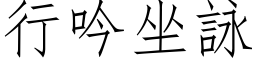 行吟坐詠